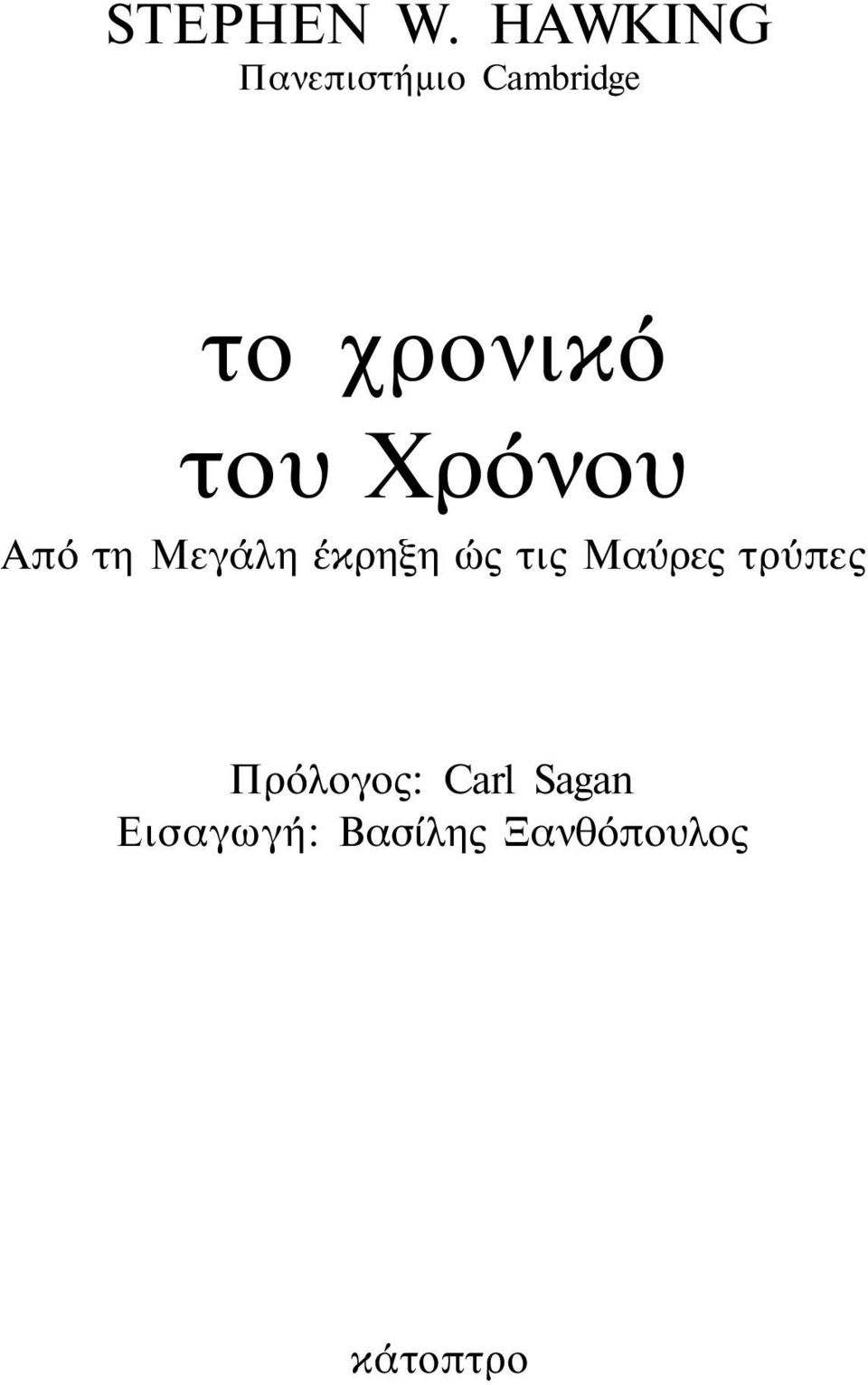 STEPHEN W. HAWKING
Πανεπιστήμιο Cambridge

το χρονικό
του Χρόνου

Από τη Μεγάλη έκρηξη ώς τις Μαύρες τρύπες

Πρόλογος: Carl Sagan
Εισαγωγή: Βασίλης Ξανθόπουλος

κάτοπτρο